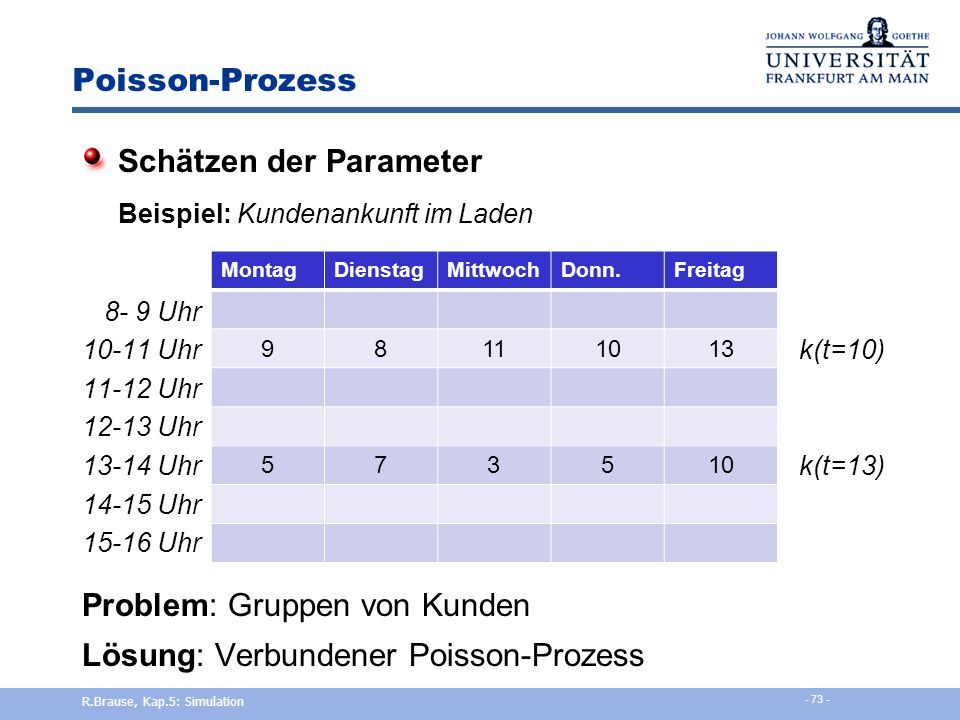 JOHANN WOLFGANG GOETHE
UNIVERSITÄT
FRANKFURT AM MAIN

Poisson-Prozess

• Schätzen der Parameter

Beispiel: Kundenankunft im Laden

| | Montag | Dienstag | Mittwoch | Donn. | Freitag | |
|---|---|---|---|---|---|---|
| 8- 9 Uhr | | | | | | |
| 10-11 Uhr | 9 | 8 | 11 | 10 | 13 | k(t=10) |
| 11-12 Uhr | | | | | | |
| 12-13 Uhr | | | | | | |
| 13-14 Uhr | 5 | 7 | 3 | 5 | 10 | k(t=13) |
| 14-15 Uhr | | | | | | |
| 15-16 Uhr | | | | | | |

Problem: Gruppen von Kunden

Lösung: Verbundener Poisson-Prozess

R.Brause, Kap.5: Simulation

- 73 -